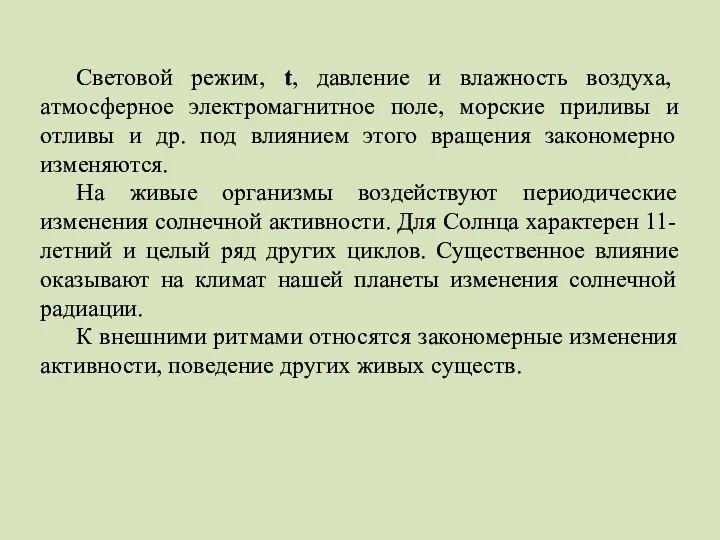 Световой режим, t, давление и влажность воздуха, атмосферное электромагнитное поле, морские приливы и отливы и др. под влиянием этого вращения закономерно изменяются.

На живые организмы воздействуют периодические изменения солнечной активности. Для Солнца характерен 11-летний и целый ряд других циклов. Существенное влияние оказывают на климат нашей планеты изменения солнечной радиации.

К внешними ритмами относятся закономерные изменения активности, поведение других живых существ.